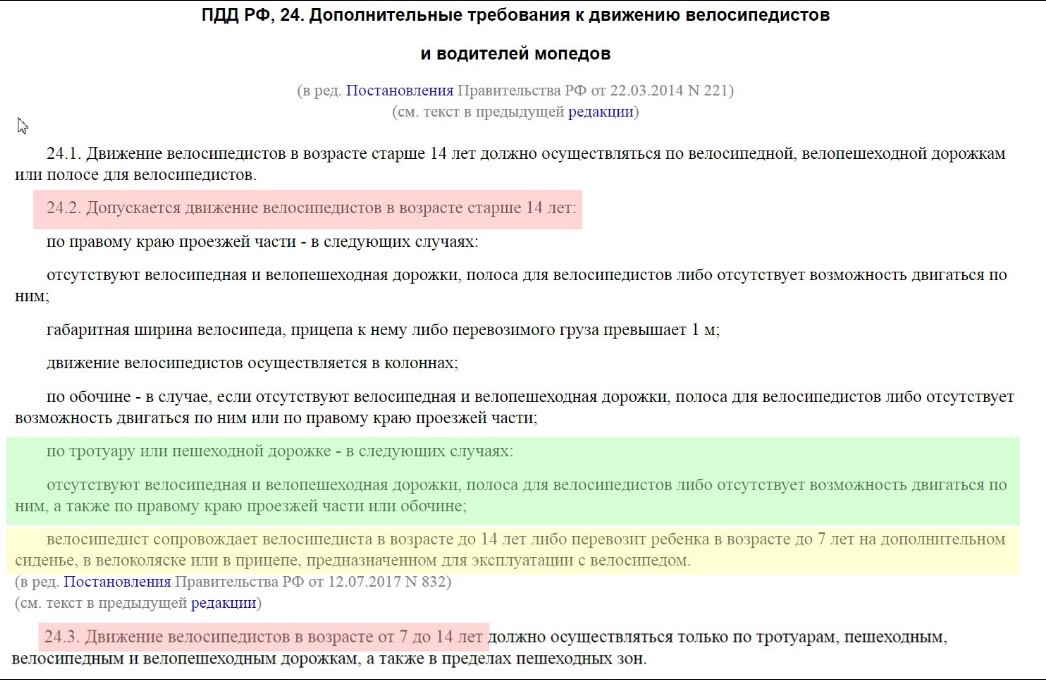 ПДД РФ, 24. Дополнительные требования к движению велосипедистов

и водителей мопедов

(в ред. Постановления Правительства РФ от 22.03.2014 N 221)
(см. текст в предыдущей редакции)

24.1. Движение велосипедистов в возрасте старше 14 лет должно осуществляться по велосипедной, велопешеходной дорожкам или полосе для велосипедистов.

24.2. Допускается движение велосипедистов в возрасте старше 14 лет:

по правому краю проезжей части - в следующих случаях:

отсутствуют велосипедная и велопешеходная дорожки, полоса для велосипедистов либо отсутствует возможность двигаться по ним;

габаритная ширина велосипеда, прицепа к нему либо перевозимого груза превышает 1 м;

движение велосипедистов осуществляется в колоннах;

по обочине - в случае, если отсутствуют велосипедная и велопешеходная дорожки, полоса для велосипедистов либо отсутствует возможность двигаться по ним или по правому краю проезжей части;

по тротуару или пешеходной дорожке - в следующих случаях:

отсутствуют велосипедная и велопешеходная дорожки, полоса для велосипедистов либо отсутствует возможность двигаться по ним, а также по правому краю проезжей части или обочине;

велосипедист сопровождает велосипедиста в возрасте до 14 лет либо перевозит ребенка в возрасте до 7 лет на дополнительном сиденье, в велоколяске или в прицепе, предназначенном для эксплуатации с велосипедом.
(в ред. Постановления Правительства РФ от 12.07.2017 N 832)
(см. текст в предыдущей редакции)

24.3. Движение велосипедистов в возрасте от 7 до 14 лет должно осуществляться только по тротуарам, пешеходным, велосипедным и велопешеходным дорожкам, а также в пределах пешеходных зон.